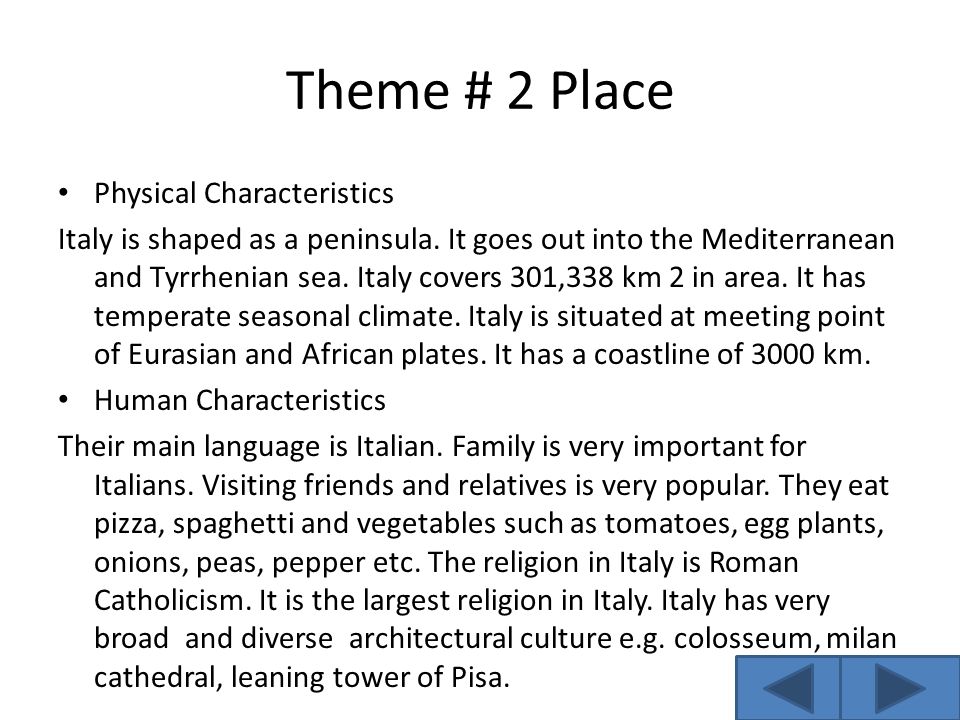 Theme # 2 Place

• Physical Characteristics

Italy is shaped as a peninsula. It goes out into the Mediterranean and Tyrrhenian sea. Italy covers 301,338 km 2 in area. It has temperate seasonal climate. Italy is situated at meeting point of Eurasian and African plates. It has a coastline of 3000 km.

• Human Characteristics

Their main language is Italian. Family is very important for Italians. Visiting friends and relatives is very popular. They eat pizza, spaghetti and vegetables such as tomatoes, egg plants, onions, peas, pepper etc. The religion in Italy is Roman Catholicism. It is the largest religion in Italy. Italy has very broad and diverse architectural culture e.g. colosseum, milan cathedral, leaning tower of Pisa.